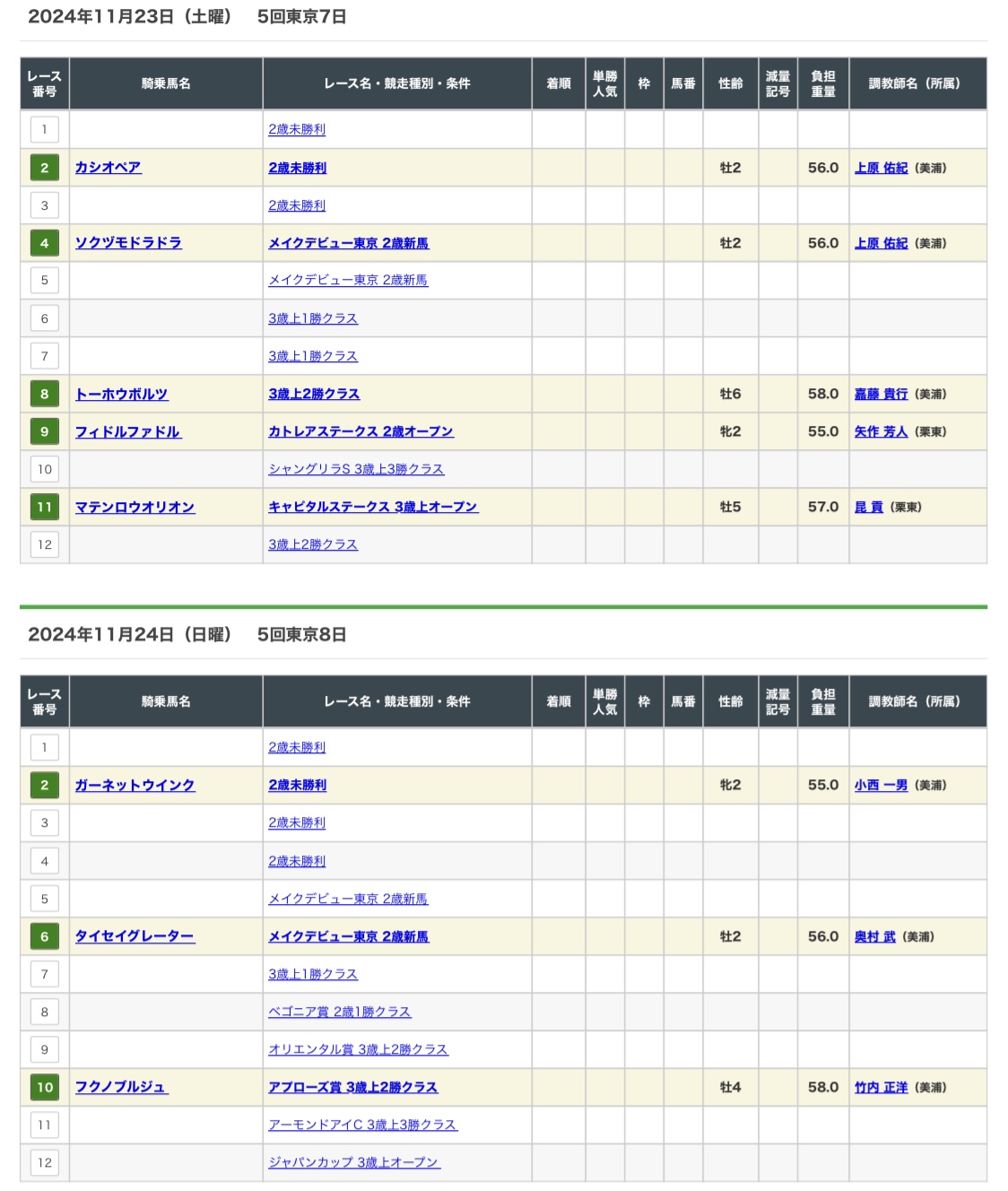 2024年11月23日（土曜）　5回東京7日

| レース番号 | 騎乗馬名 | レース名・競走種別・条件 | 着順 | 単勝人気 | 枠 | 馬番 | 性齢 | 減量記号 | 負担重量 | 調教師名（所属） |
|---|---|---|---|---|---|---|---|---|---|---|
| 1 | | 2歳未勝利 | | | | | | | | |
| 2 | カシオペア | 2歳未勝利 | | | | | 牡2 | | 56.0 | 上原 佑紀（美浦） |
| 3 | | 2歳未勝利 | | | | | | | | |
| 4 | ソクヅモドラドラ | メイクデビュー東京 2歳新馬 | | | | | 牡2 | | 56.0 | 上原 佑紀（美浦） |
| 5 | | メイクデビュー東京 2歳新馬 | | | | | | | | |
| 6 | | 3歳上1勝クラス | | | | | | | | |
| 7 | | 3歳上1勝クラス | | | | | | | | |
| 8 | トーホウボルツ | 3歳上2勝クラス | | | | | 牡6 | | 58.0 | 嘉藤 貴行（美浦） |
| 9 | フィドルファドル | カトレアステークス 2歳オープン | | | | | 牝2 | | 55.0 | 矢作 芳人（栗東） |
| 10 | | シャングリラS 3歳上3勝クラス | | | | | | | | |
| 11 | マテンロウオリオン | キャピタルステークス 3歳上オープン | | | | | 牡5 | | 57.0 | 昆 貢（栗東） |
| 12 | | 3歳上2勝クラス | | | | | | | | |

2024年11月24日（日曜）　5回東京8日

| レース番号 | 騎乗馬名 | レース名・競走種別・条件 | 着順 | 単勝人気 | 枠 | 馬番 | 性齢 | 減量記号 | 負担重量 | 調教師名（所属） |
|---|---|---|---|---|---|---|---|---|---|---|
| 1 | | 2歳未勝利 | | | | | | | | |
| 2 | ガーネットウインク | 2歳未勝利 | | | | | 牝2 | | 55.0 | 小西 一男（美浦） |
| 3 | | 2歳未勝利 | | | | | | | | |
| 4 | | 2歳未勝利 | | | | | | | | |
| 5 | | メイクデビュー東京 2歳新馬 | | | | | | | | |
| 6 | タイセイグレーター | メイクデビュー東京 2歳新馬 | | | | | 牡2 | | 56.0 | 奥村 武（美浦） |
| 7 | | 3歳上1勝クラス | | | | | | | | |
| 8 | | ベゴニア賞 2歳1勝クラス | | | | | | | | |
| 9 | | オリエンタル賞 3歳上2勝クラス | | | | | | | | |
| 10 | フクノブルジュ | アプローズ賞 3歳上2勝クラス | | | | | 牡4 | | 58.0 | 竹内 正洋（美浦） |
| 11 | | アーモンドアイC 3歳上3勝クラス | | | | | | | | |
| 12 | | ジャパンカップ 3歳上オープン | | | | | | | | |